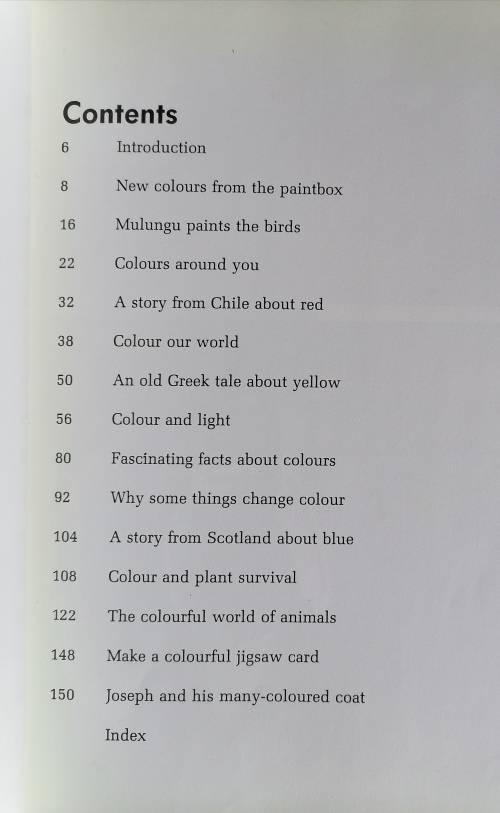 Contents

6 Introduction

8 New colours from the paintbox

16 Mulungu paints the birds

22 Colours around you

32 A story from Chile about red

38 Colour our world

50 An old Greek tale about yellow

56 Colour and light

80 Fascinating facts about colours

92 Why some things change colour

104 A story from Scotland about blue

108 Colour and plant survival

122 The colourful world of animals

148 Make a colourful jigsaw card

150 Joseph and his many-coloured coat

Index